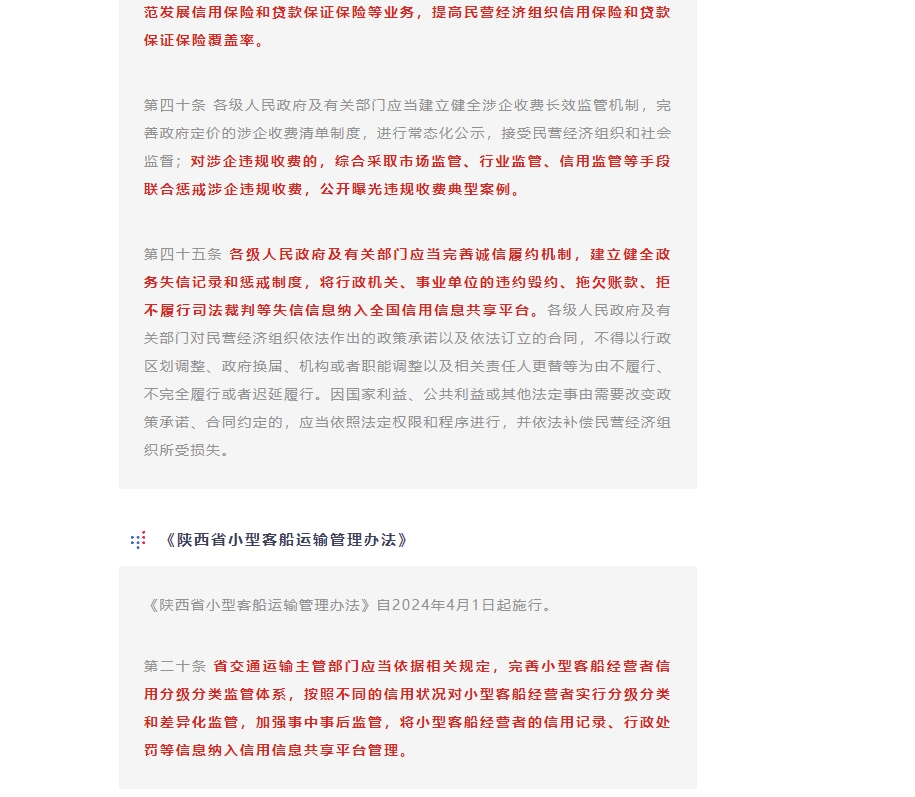 范发展信用保险和贷款保证保险等业务，提高民营经济组织信用保险和贷款保证保险覆盖率。

第四十条 各级人民政府及有关部门应当建立健全涉企收费长效监管机制，完善政府定价的涉企收费清单制度，进行常态化公示，接受民营经济组织和社会监督；对涉企违规收费的，综合采取市场监管、行业监管、信用监管等手段联合惩戒涉企违规收费，公开曝光违规收费典型案例。

第四十五条 各级人民政府及有关部门应当完善诚信履约机制，建立健全政务失信记录和惩戒制度，将行政机关、事业单位的违约毁约、拖欠账款、拒不履行司法裁判等失信信息纳入全国信用信息共享平台。各级人民政府及有关部门对民营经济组织依法作出的政策承诺以及依法订立的合同，不得以行政区划调整、政府换届、机构或者职能调整以及相关责任人更替等为由不履行、不完全履行或者迟延履行。因国家利益、公共利益或其他法定事由需要改变政策承诺、合同约定的，应当依照法定权限和程序进行，并依法补偿民营经济组织所受损失。

《陕西省小型客船运输管理办法》

《陕西省小型客船运输管理办法》自2024年4月1日起施行。

第二十条 省交通运输主管部门应当依据相关规定，完善小型客船经营者信用分级分类监管体系，按照不同的信用状况对小型客船经营者实行分级分类和差异化监管，加强事中事后监管，将小型客船经营者的信用记录、行政处罚等信息纳入信用信息共享平台管理。